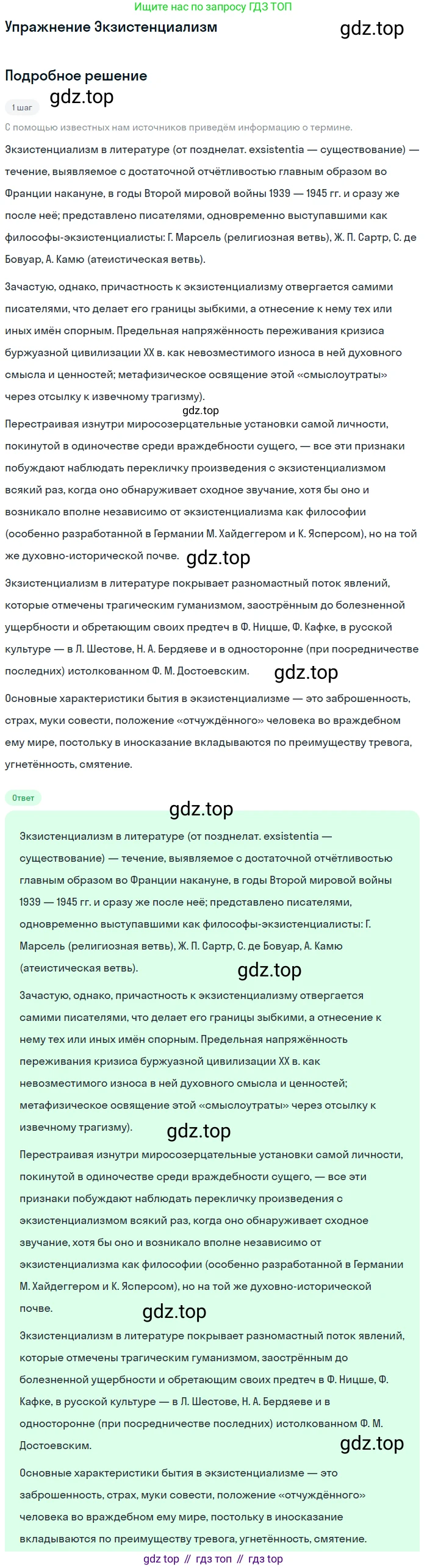 Ищите нас по запросу ГДЗ ТОП

Упражнение Экзистенциализм

gdz.top

Подробное решение

1 шаг

gdz.top

С помощью известных нам источников приведём информацию о термине.

Экзистенциализм в литературе (от позднелат. exsistentia — существование) — течение, выявляемое с достаточной отчётливостью главным образом во Франции накануне, в годы Второй мировой войны 1939 — 1945 гг. и сразу же после неё; представлено писателями, одновременно выступавшими как философы-экзистенциалисты: Г. Марсель (религиозная ветвь), Ж. П. Сартр, С. де Бовуар, А. Камю (атеистическая ветвь).

Зачастую, однако, причастность к экзистенциализму отвергается самими писателями, что делает его границы зыбкими, а отнесение к нему тех или иных имён спорным. Предельная напряжённость переживания кризиса буржуазной цивилизации XX в. как невозместимого износа в ней духовного смысла и ценностей; метафизическое освящение этой «смыслоутраты» через отсылку к извечному трагизму).

gdz.top

Перестраивая изнутри миросозерцательные установки самой личности, покинутой в одиночестве среди враждебности сущего, — все эти признаки побуждают наблюдать перекличку произведения с экзистенциализмом всякий раз, когда оно обнаруживает сходное звучание, хотя бы оно и возникало вполне независимо от экзистенциализма как философии (особенно разработанной в Германии М. Хайдеггером и К. Ясперсом), но на той же духовно-исторической почве.

gdz.top

Экзистенциализм в литературе покрывает разномастный поток явлений, которые отмечены трагическим гуманизмом, заострённым до болезненной ущербности и обретающим своих предтеч в Ф. Ницше, Ф. Кафке, в русской культуре — в Л. Шестове, Н. А. Бердяеве и в односторонне (при посредничестве последних) истолкованном Ф. М. Достоевским.

gdz.top

Основные характеристики бытия в экзистенциализме — это заброшенность, страх, муки совести, положение «отчуждённого» человека во враждебном ему мире, постольку в иносказание вкладываются по преимуществу тревога, угнетённость, смятение.

Ответ

gdz.top

Экзистенциализм в литературе (от позднелат. exsistentia — существование) — течение, выявляемое с достаточной отчётливостью главным образом во Франции накануне, в годы Второй мировой войны 1939 — 1945 гг. и сразу же после неё; представлено писателями, одновременно выступавшими как философы-экзистенциалисты: Г. Марсель (религиозная ветвь), Ж. П. Сартр, С. де Бовуар, А. Камю (атеистическая ветвь).

gdz.top

Зачастую, однако, причастность к экзистенциализму отвергается самими писателями, что делает его границы зыбкими, а отнесение к нему тех или иных имён спорным. Предельная напряжённость переживания кризиса буржуазной цивилизации XX в. как невозместимого износа в ней духовного смысла и ценностей; метафизическое освящение этой «смыслоутраты» через отсылку к извечному трагизму).

gdz.top

Перестраивая изнутри миросозерцательные установки самой личности, покинутой в одиночестве среди враждебности сущего, — все эти признаки побуждают наблюдать перекличку произведения с экзистенциализмом всякий раз, когда оно обнаруживает сходное звучание, хотя бы оно и возникало вполне независимо от экзистенциализма как философии (особенно разработанной в Германии М. Хайдеггером и К. Ясперсом), но на той же духовно-исторической почве.

gdz.top

Экзистенциализм в литературе покрывает разномастный поток явлений, которые отмечены трагическим гуманизмом, заострённым до болезненной ущербности и обретающим своих предтеч в Ф. Ницше, Ф. Кафке, в русской культуре — в Л. Шестове, Н. А. Бердяеве и в односторонне (при посредничестве последних) истолкованном Ф. М. Достоевским.

gdz.top

Основные характеристики бытия в экзистенциализме — это заброшенность, страх, муки совести, положение «отчуждённого» человека во враждебном ему мире, постольку в иносказание вкладываются по преимуществу тревога, угнетённость, смятение.

gdz top // гдз топ // гдз top